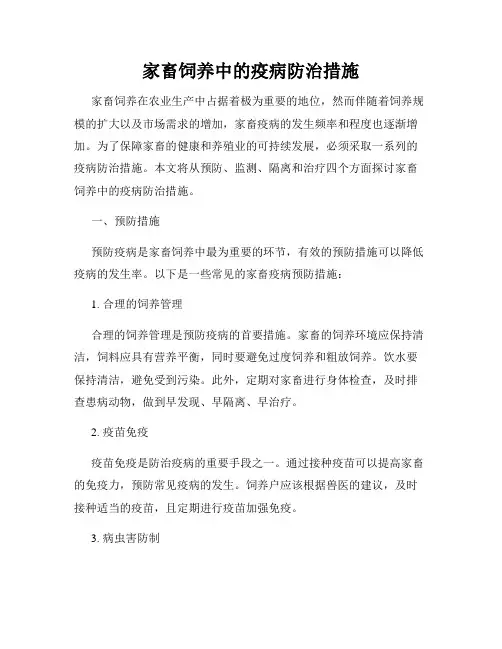 家畜饲养中的疫病防治措施

家畜饲养在农业生产中占据着极为重要的地位，然而伴随着饲养规模的扩大以及市场需求的增加，家畜疫病的发生频率和程度也逐渐增加。为了保障家畜的健康和养殖业的可持续发展，必须采取一系列的疫病防治措施。本文将从预防、监测、隔离和治疗四个方面探讨家畜饲养中的疫病防治措施。

一、预防措施

预防疫病是家畜饲养中最为重要的环节，有效的预防措施可以降低疫病的发生率。以下是一些常见的家畜疫病预防措施：

1. 合理的饲养管理

合理的饲养管理是预防疫病的首要措施。家畜的饲养环境应保持清洁，饲料应具有营养平衡，同时要避免过度饲养和粗放饲养。饮水要保持清洁，避免受到污染。此外，定期对家畜进行身体检查，及时排查患病动物，做到早发现、早隔离、早治疗。

2. 疫苗免疫

疫苗免疫是防治疫病的重要手段之一。通过接种疫苗可以提高家畜的免疫力，预防常见疫病的发生。饲养户应该根据兽医的建议，及时接种适当的疫苗，且定期进行疫苗加强免疫。

3. 病虫害防制